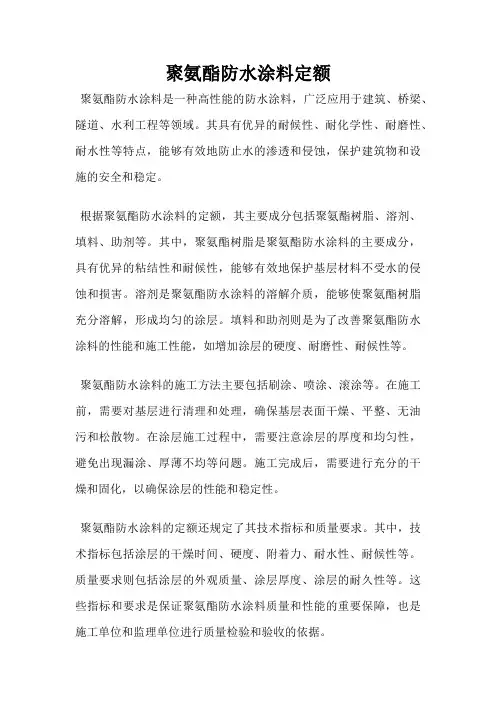 聚氨酯防水涂料定额

聚氨酯防水涂料是一种高性能的防水涂料，广泛应用于建筑、桥梁、隧道、水利工程等领域。其具有优异的耐候性、耐化学性、耐磨性、耐水性等特点，能够有效地防止水的渗透和侵蚀，保护建筑物和设施的安全和稳定。

根据聚氨酯防水涂料的定额，其主要成分包括聚氨酯树脂、溶剂、填料、助剂等。其中，聚氨酯树脂是聚氨酯防水涂料的主要成分，具有优异的粘结性和耐候性，能够有效地保护基层材料不受水的侵蚀和损害。溶剂是聚氨酯防水涂料的溶解介质，能够使聚氨酯树脂充分溶解，形成均匀的涂层。填料和助剂则是为了改善聚氨酯防水涂料的性能和施工性能，如增加涂层的硬度、耐磨性、耐候性等。

聚氨酯防水涂料的施工方法主要包括刷涂、喷涂、滚涂等。在施工前，需要对基层进行清理和处理，确保基层表面干燥、平整、无油污和松散物。在涂层施工过程中，需要注意涂层的厚度和均匀性，避免出现漏涂、厚薄不均等问题。施工完成后，需要进行充分的干燥和固化，以确保涂层的性能和稳定性。

聚氨酯防水涂料的定额还规定了其技术指标和质量要求。其中，技术指标包括涂层的干燥时间、硬度、附着力、耐水性、耐候性等。质量要求则包括涂层的外观质量、涂层厚度、涂层的耐久性等。这些指标和要求是保证聚氨酯防水涂料质量和性能的重要保障，也是施工单位和监理单位进行质量检验和验收的依据。